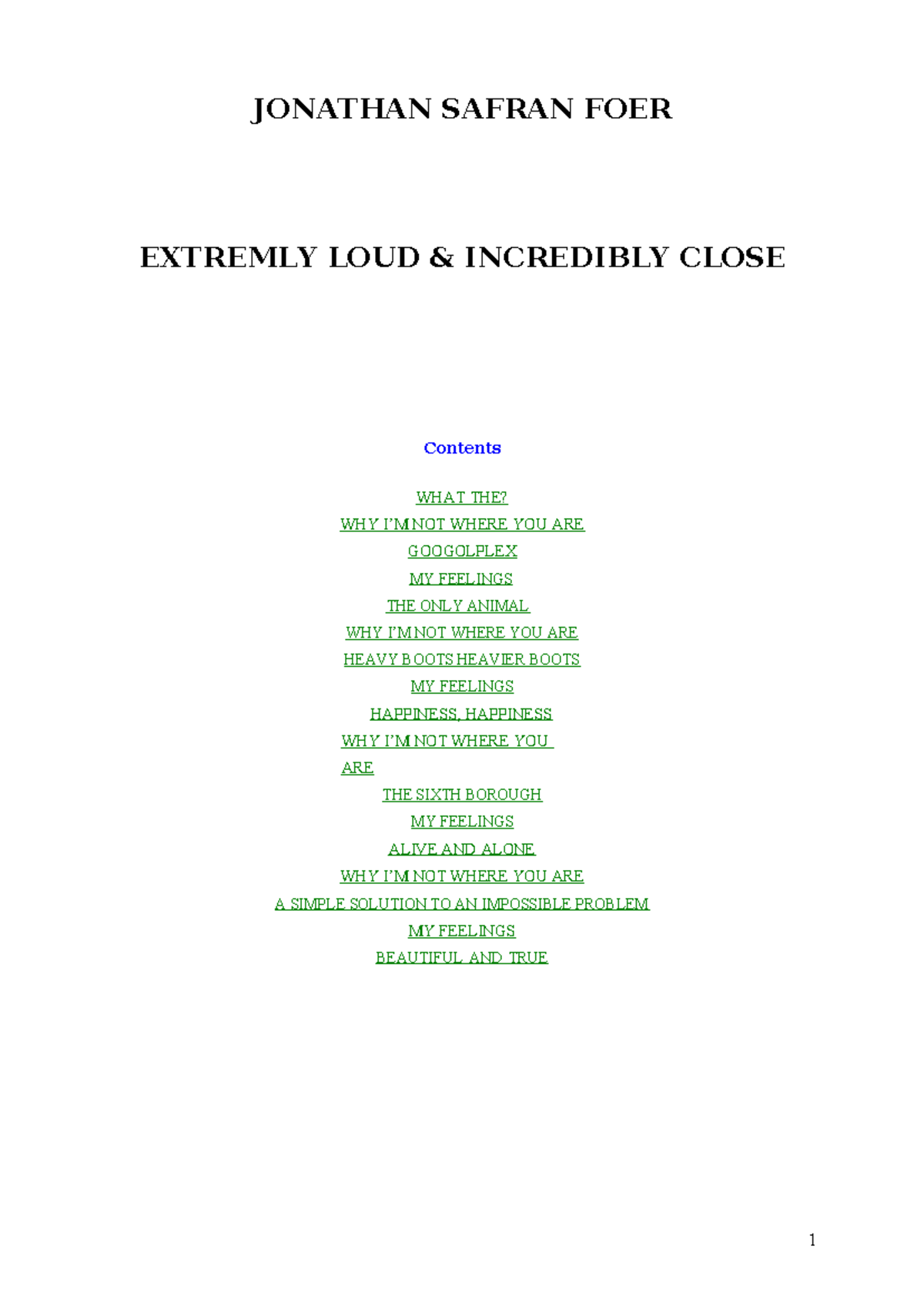 JONATHAN SAFRAN FOER

EXTREMLY LOUD & INCREDIBLY CLOSE

Contents

WHAT THE?
WHY I'M NOT WHERE YOU ARE
GOOGOLPLEX
MY FEELINGS
THE ONLY ANIMAL
WHY I'M NOT WHERE YOU ARE
HEAVY BOOTS HEAVIER BOOTS
MY FEELINGS
HAPPINESS, HAPPINESS
WHY I'M NOT WHERE YOU ARE
THE SIXTH BOROUGH
MY FEELINGS
ALIVE AND ALONE
WHY I'M NOT WHERE YOU ARE
A SIMPLE SOLUTION TO AN IMPOSSIBLE PROBLEM
MY FEELINGS
BEAUTIFUL AND TRUE

1